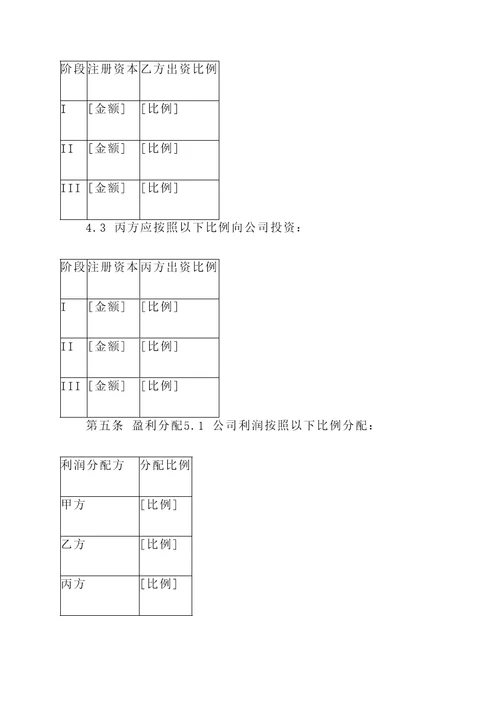 | 阶段 | 注册资本 | 乙方出资比例 |
|---|---|---|
| I | [金额] | [比例] |
| II | [金额] | [比例] |
| III | [金额] | [比例] |

4.3 丙方应按照以下比例向公司投资：

| 阶段 | 注册资本 | 丙方出资比例 |
|---|---|---|
| I | [金额] | [比例] |
| II | [金额] | [比例] |
| III | [金额] | [比例] |

第五条 盈利分配5.1 公司利润按照以下比例分配：

| 利润分配方 | 分配比例 |
|---|---|
| 甲方 | [比例] |
| 乙方 | [比例] |
| 丙方 | [比例] |